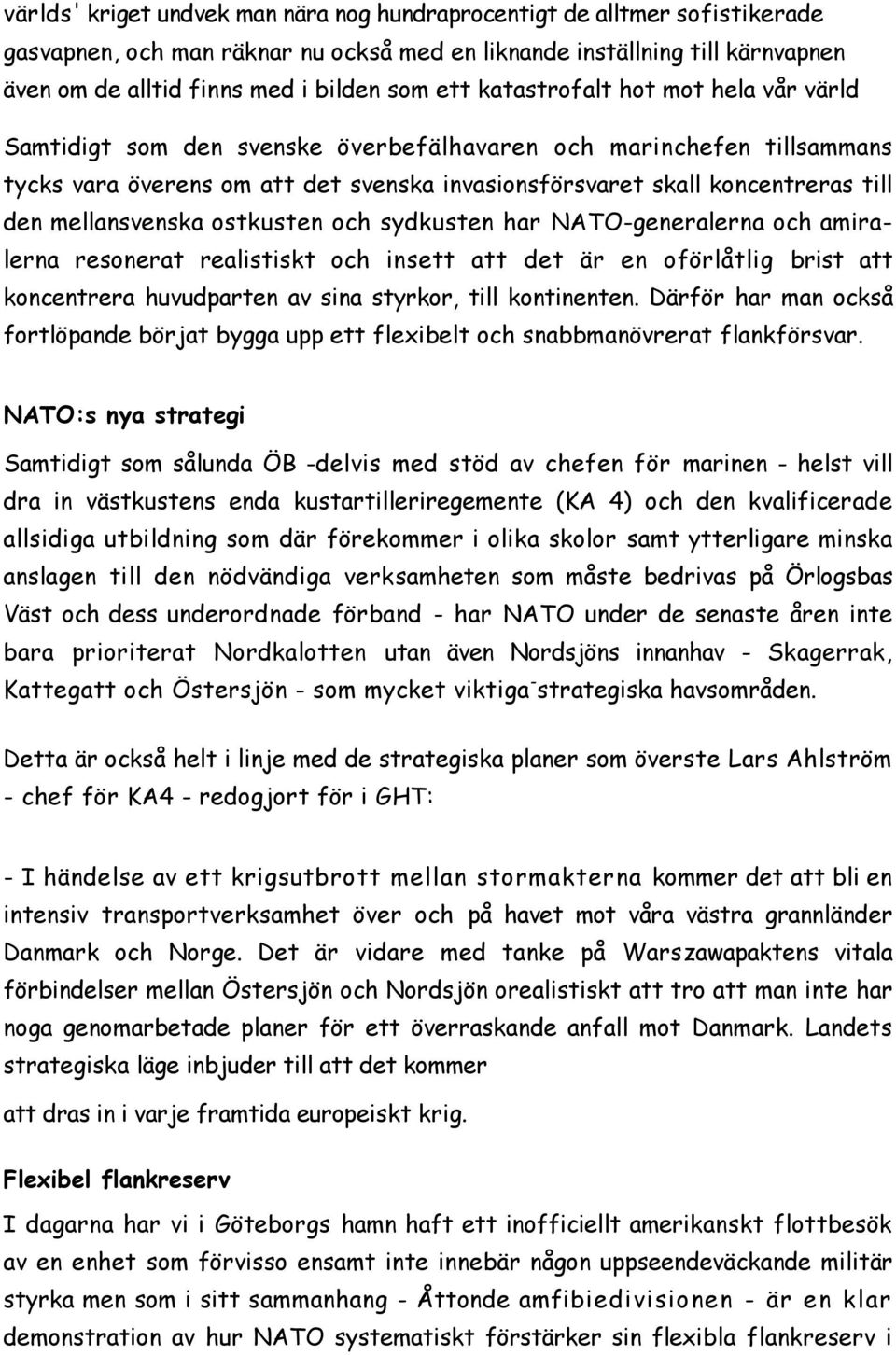 världs' kriget undvek man nära nog hundraprocentigt de alltmer sofistikerade gasvapnen, och man räknar nu också med en liknande inställning till kärnvapnen även om de alltid finns med i bilden som ett katastrofalt hot mot hela vår värld

Samtidigt som den svenske överbefälhavaren och marinchefen tillsammans tycks vara överens om att det svenska invasionsförsvaret skall koncentreras till den mellansvenska ostkusten och sydkusten har NATO-generalerna och amiralerna resonerat realistiskt och insett att det är en oförlåtlig brist att koncentrera huvudparten av sina styrkor, till kontinenten. Därför har man också fortlöpande börjat bygga upp ett flexibelt och snabbmanövrerat flankförsvar.

NATO:s nya strategi

Samtidigt som sålunda ÖB -delvis med stöd av chefen för marinen - helst vill dra in västkustens enda kustartilleriregemente (KA 4) och den kvalificerade allsidiga utbildning som där förekommer i olika skolor samt ytterligare minska anslagen till den nödvändiga verksamheten som måste bedrivas på Örlogsbas Väst och dess underordnade förband - har NATO under de senaste åren inte bara prioriterat Nordkalotten utan även Nordsjöns innanhav - Skagerrak, Kattegatt och Östersjön - som mycket viktiga-strategiska havsområden.

Detta är också helt i linje med de strategiska planer som överste Lars Ahlström - chef för KA4 - redogjort för i GHT:

- I händelse av ett krigsutbrott mellan stormakterna kommer det att bli en intensiv transportverksamhet över och på havet mot våra västra grannländer Danmark och Norge. Det är vidare med tanke på Warszawapaktens vitala förbindelser mellan Östersjön och Nordsjön orealistiskt att tro att man inte har noga genomarbetade planer för ett överraskande anfall mot Danmark. Landets strategiska läge inbjuder till att det kommer

att dras in i varje framtida europeiskt krig.

Flexibel flankreserv

I dagarna har vi i Göteborgs hamn haft ett inofficiellt amerikanskt flottbesök av en enhet som förvisso ensamt inte innebär någon uppseendeväckande militär styrka men som i sitt sammanhang - Åttonde amfibiedivisionen - är en klar demonstration av hur NATO systematiskt förstärker sin flexibla flankreserv i